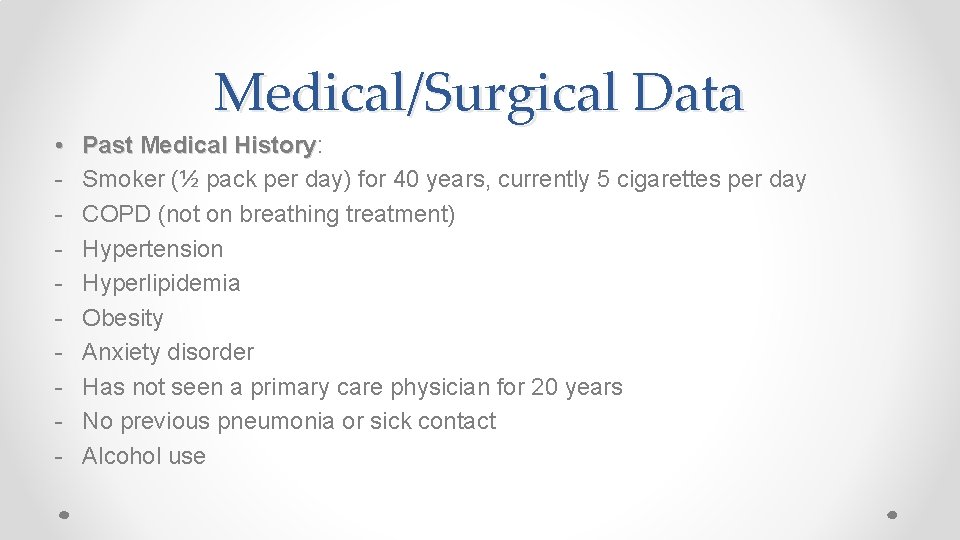 Medical/Surgical Data

• Past Medical History:
- Smoker (½ pack per day) for 40 years, currently 5 cigarettes per day
- COPD (not on breathing treatment)
- Hypertension
- Hyperlipidemia
- Obesity
- Anxiety disorder
- Has not seen a primary care physician for 20 years
- No previous pneumonia or sick contact
- Alcohol use